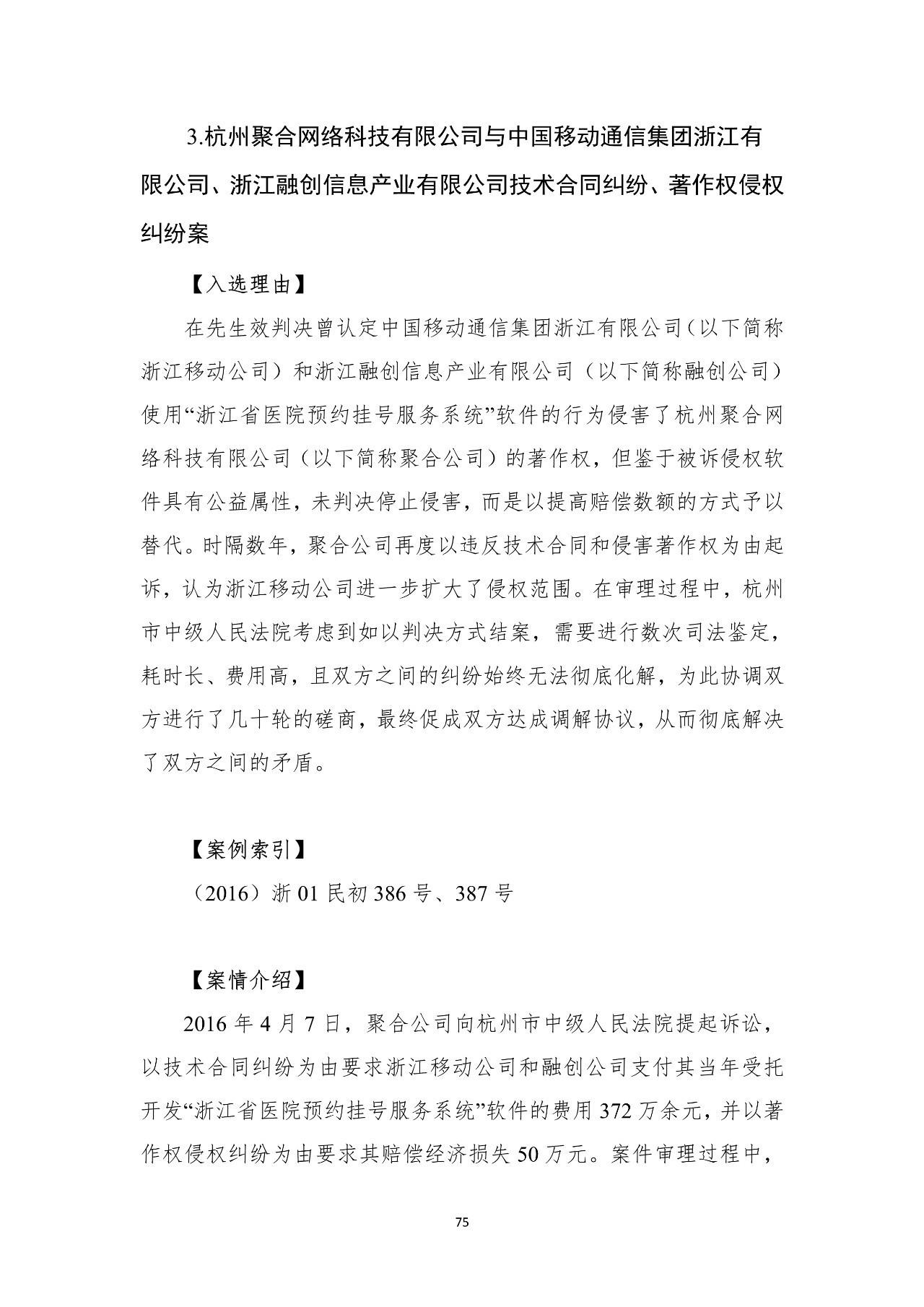 3.杭州聚合网络科技有限公司与中国移动通信集团浙江有限公司、浙江融创信息产业有限公司技术合同纠纷、著作权侵权纠纷案

【入选理由】

在先生效判决曾认定中国移动通信集团浙江有限公司（以下简称浙江移动公司）和浙江融创信息产业有限公司（以下简称融创公司）使用“浙江省医院预约挂号服务系统”软件的行为侵害了杭州聚合网络科技有限公司（以下简称聚合公司）的著作权，但鉴于被诉侵权软件具有公益属性，未判决停止侵害，而是以提高赔偿数额的方式予以替代。时隔数年，聚合公司再度以违反技术合同和侵害著作权为由起诉，认为浙江移动公司进一步扩大了侵权范围。在审理过程中，杭州市中级人民法院考虑到如以判决方式结案，需要进行数次司法鉴定，耗时长、费用高，且双方之间的纠纷始终无法彻底化解，为此协调双方进行了几十轮的磋商，最终促成双方达成调解协议，从而彻底解决了双方之间的矛盾。

【案例索引】

（2016）浙 01 民初 386 号、387 号

【案情介绍】

2016 年 4 月 7 日，聚合公司向杭州市中级人民法院提起诉讼，以技术合同纠纷为由要求浙江移动公司和融创公司支付其当年受托开发“浙江省医院预约挂号服务系统”软件的费用 372 万余元，并以著作权侵权纠纷为由要求其赔偿经济损失 50 万元。案件审理过程中，

75